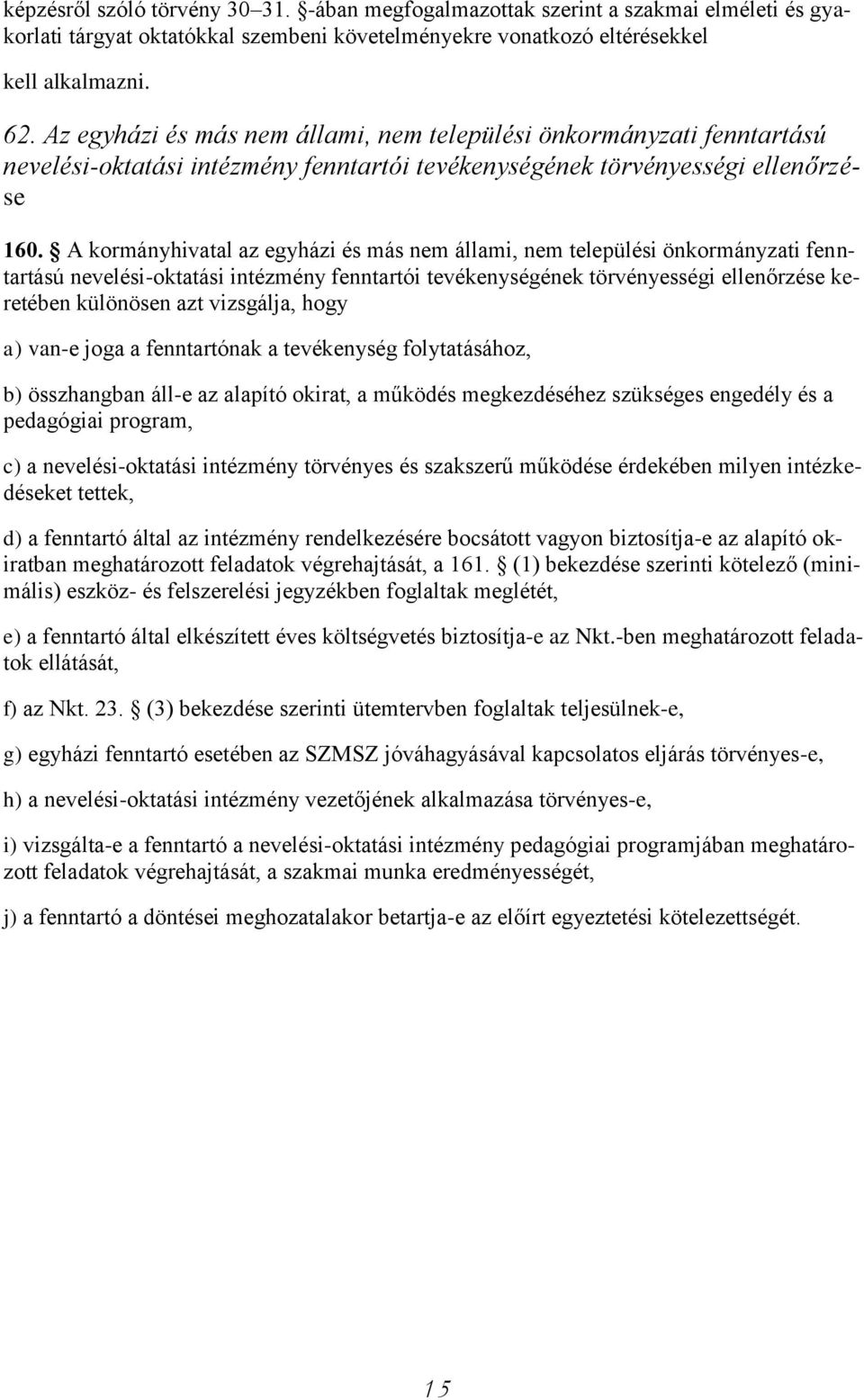 képzésről szóló törvény 30–31. §-ában megfogalmazottak szerint a szakmai elméleti és gyakorlati tárgyat oktatókkal szembeni követelményekre vonatkozó eltérésekkel kell alkalmazni.

62. Az egyházi és más nem állami, nem települési önkormányzati fenntartású nevelési-oktatási intézmény fenntartói tevékenységének törvényességi ellenőrzése

160. § A kormányhivatal az egyházi és más nem állami, nem települési önkormányzati fenntartású nevelési-oktatási intézmény fenntartói tevékenységének törvényességi ellenőrzése keretében különösen azt vizsgálja, hogy

a) van-e joga a fenntartónak a tevékenység folytatásához,

b) összhangban áll-e az alapító okirat, a működés megkezdéséhez szükséges engedély és a pedagógiai program,

c) a nevelési-oktatási intézmény törvényes és szakszerű működése érdekében milyen intézkedéseket tettek,

d) a fenntartó által az intézmény rendelkezésére bocsátott vagyon biztosítja-e az alapító okiratban meghatározott feladatok végrehajtását, a 161. § (1) bekezdése szerinti kötelező (minimális) eszköz- és felszerelési jegyzékben foglaltak meglétét,

e) a fenntartó által elkészített éves költségvetés biztosítja-e az Nkt.-ben meghatározott feladatok ellátását,

f) az Nkt. 23. § (3) bekezdése szerinti ütemtervben foglaltak teljesülnek-e,

g) egyházi fenntartó esetében az SZMSZ jóváhagyásával kapcsolatos eljárás törvényes-e,

h) a nevelési-oktatási intézmény vezetőjének alkalmazása törvényes-e,

i) vizsgálta-e a fenntartó a nevelési-oktatási intézmény pedagógiai programjában meghatározott feladatok végrehajtását, a szakmai munka eredményességét,

j) a fenntartó a döntései meghozatalakor betartja-e az előírt egyeztetési kötelezettségét.

15